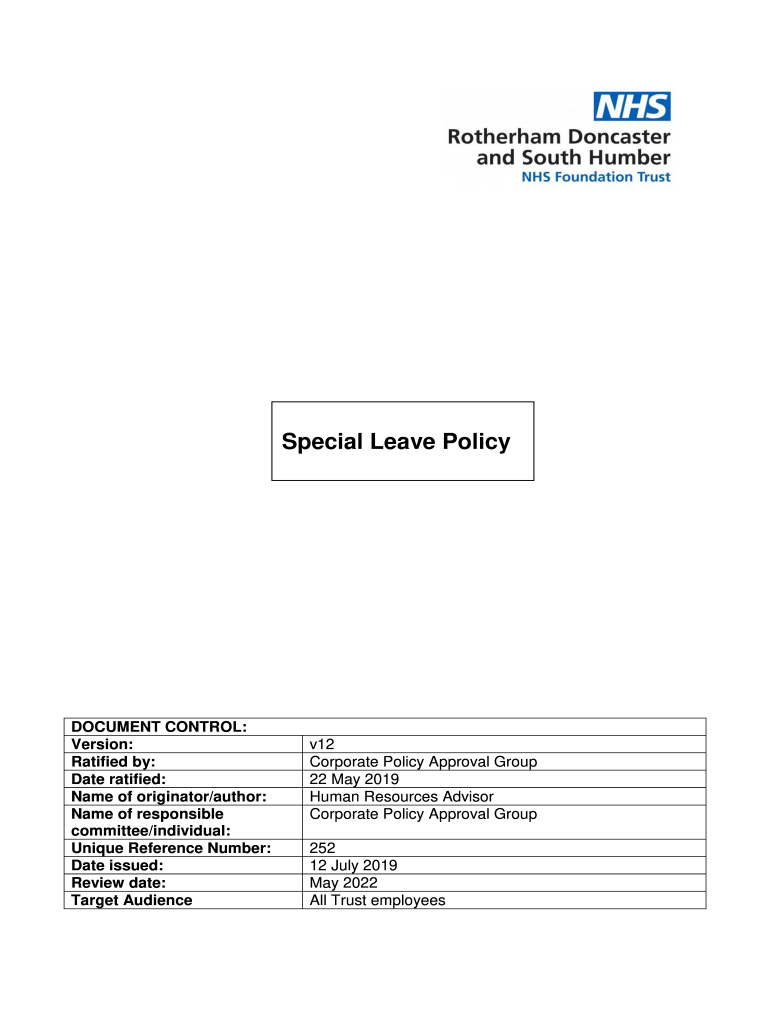 NHS
Rotherham Doncaster and South Humber
NHS Foundation Trust

Special Leave Policy

| DOCUMENT CONTROL: | |
|---|---|
| Version: | v12 |
| Ratified by: | Corporate Policy Approval Group |
| Date ratified: | 22 May 2019 |
| Name of originator/author: | Human Resources Advisor |
| Name of responsible committee/individual: | Corporate Policy Approval Group |
| Unique Reference Number: | 252 |
| Date issued: | 12 July 2019 |
| Review date: | May 2022 |
| Target Audience | All Trust employees |